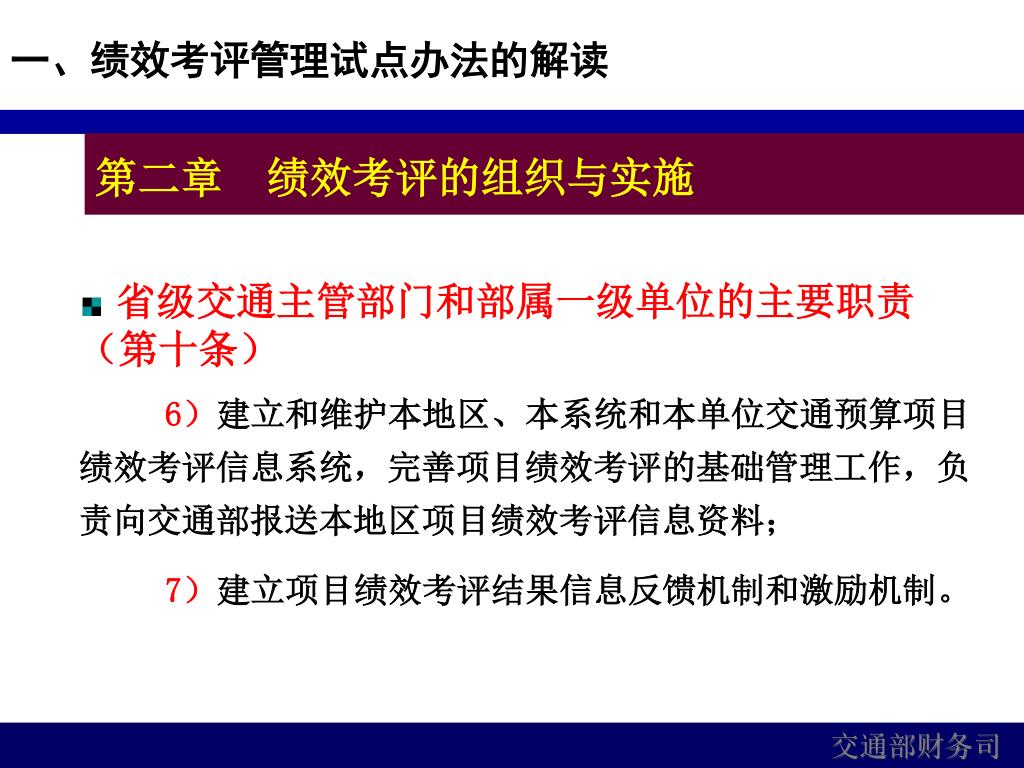 一、绩效考评管理试点办法的解读

第二章　绩效考评的组织与实施

省级交通主管部门和部属一级单位的主要职责（第十条）

6）建立和维护本地区、本系统和本单位交通预算项目绩效考评信息系统，完善项目绩效考评的基础管理工作，负责向交通部报送本地区项目绩效考评信息资料；

7）建立项目绩效考评结果信息反馈机制和激励机制。

交通部财务司